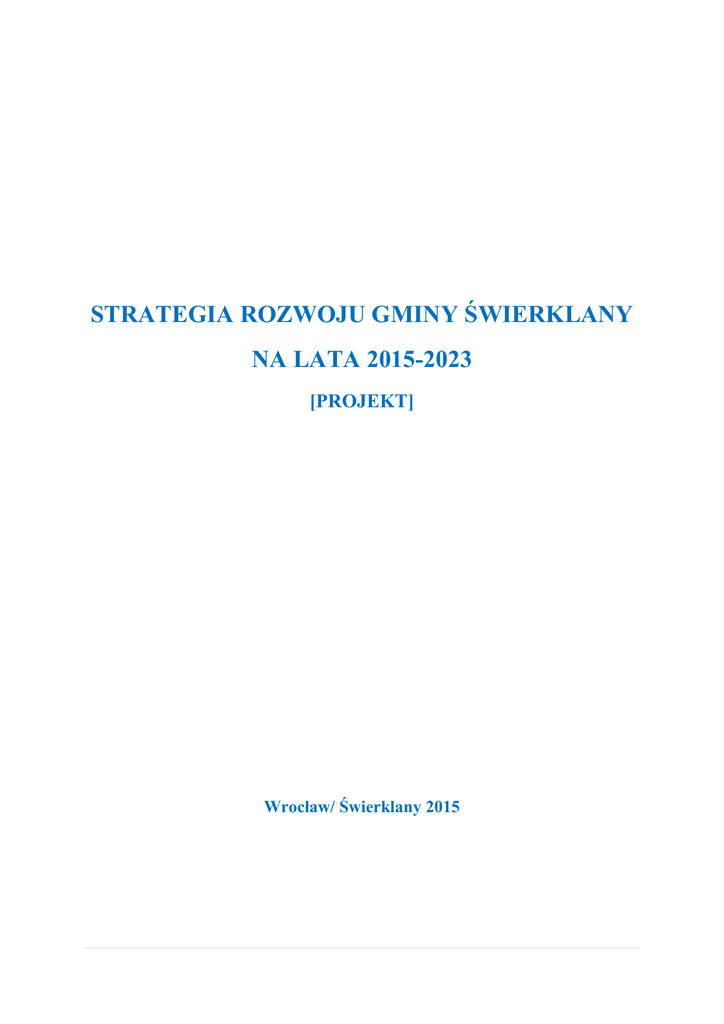 STRATEGIA ROZWOJU GMINY ŚWIERKLANY

NA LATA 2015-2023

[PROJEKT]

Wrocław/ Świerklany 2015